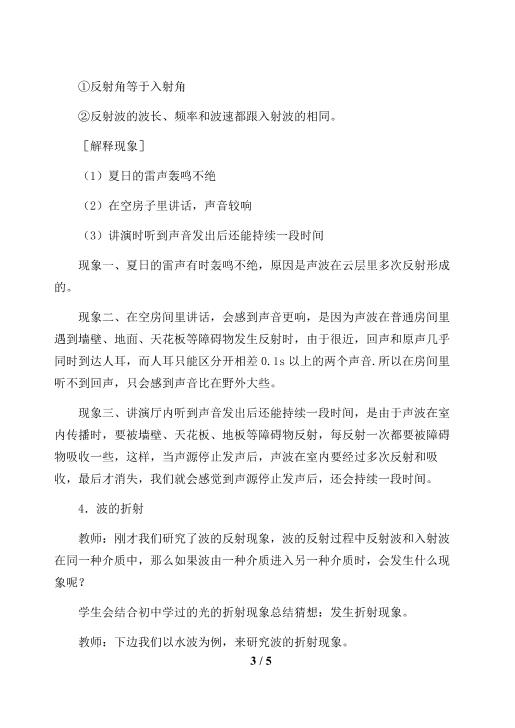 ①反射角等于入射角

②反射波的波长、频率和波速都跟入射波的相同。

［解释现象］

（1）夏日的雷声轰鸣不绝

（2）在空房子里讲话，声音较响

（3）讲演时听到声音发出后还能持续一段时间

现象一、夏日的雷声有时轰鸣不绝，原因是声波在云层里多次反射形成的。

现象二、在空房间里讲话，会感到声音更响，是因为声波在普通房间里遇到墙壁、地面、天花板等障碍物发生反射时，由于很近，回声和原声几乎同时到达人耳，而人耳只能区分开相差0.1s以上的两个声音.所以在房间里听不到回声，只会感到声音比在野外大些。

现象三、讲演厅内听到声音发出后还能持续一段时间，是由于声波在室内传播时，要被墙壁、天花板、地板等障碍物反射，每反射一次都要被障碍物吸收一些，这样，当声源停止发声后，声波在室内要经过多次反射和吸收，最后才消失，我们就会感觉到声源停止发声后，还会持续一段时间。

4．波的折射

教师：刚才我们研究了波的反射现象，波的反射过程中反射波和入射波在同一种介质中，那么如果波由一种介质进入另一种介质时，会发生什么现象呢？

学生会结合初中学过的光的折射现象总结猜想：发生折射现象。

教师：下边我们以水波为例，来研究波的折射现象。

3 / 5